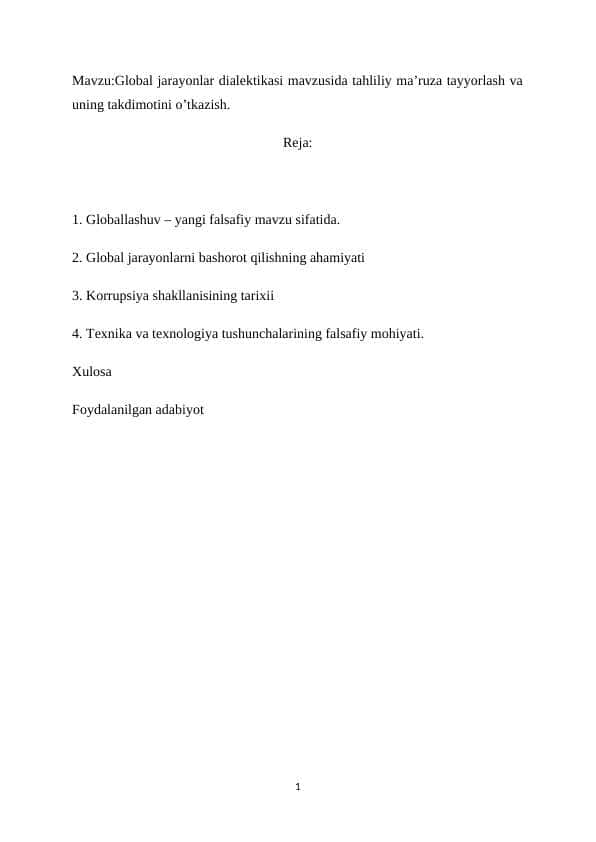 Mavzu:Global jarayonlar dialektikasi mavzusida tahliliy ma’ruza tayyorlash va uning takdimotini o’tkazish.

Reja:

1. Globallashuv – yangi falsafiy mavzu sifatida.

2. Global jarayonlarni bashorot qilishning ahamiyati

3. Korrupsiya shakllanisining tarixii

4. Texnika va texnologiya tushunchalarining falsafiy mohiyati.

Xulosa

Foydalanilgan adabiyot

1